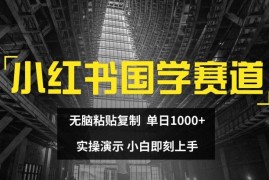 「小红书国学赛道」

无脑粘贴复制 单日1000+

实操演示 小白即刻上手